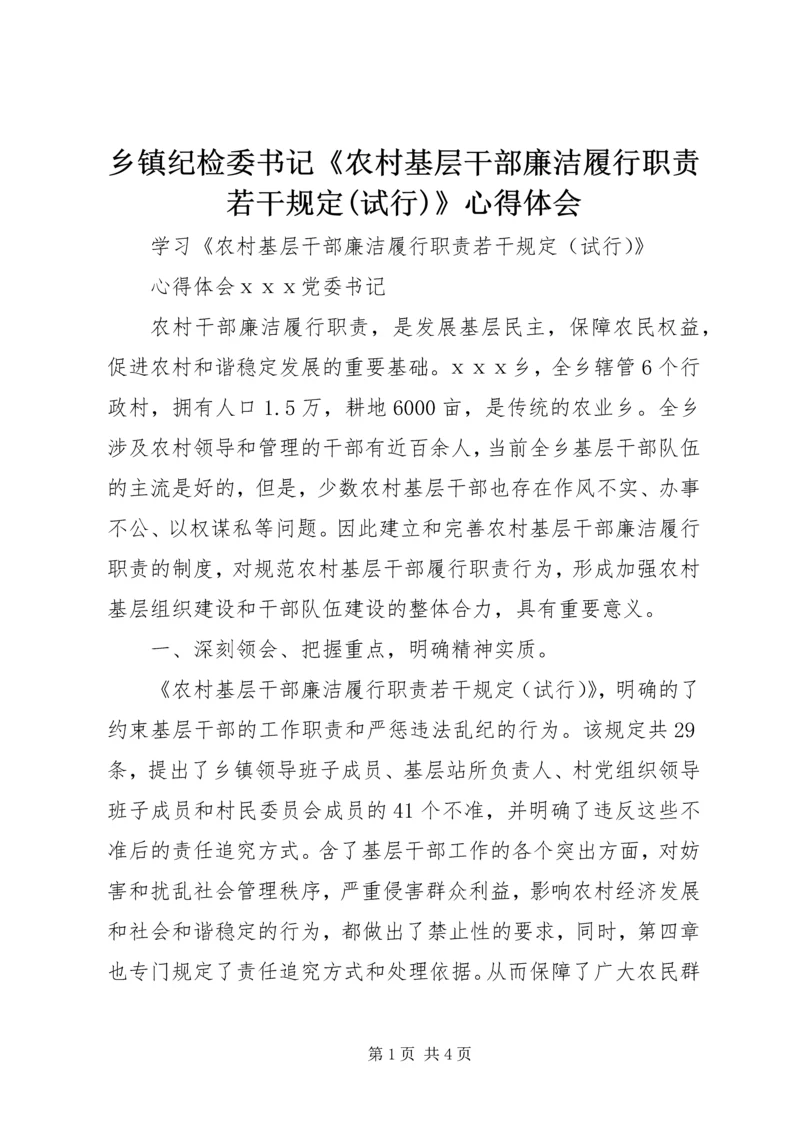 乡镇纪检委书记《农村基层干部廉洁履行职责若干规定(试行)》心得体会

学习《农村基层干部廉洁履行职责若干规定（试行)》

心得体会ｘｘｘ党委书记

农村干部廉洁履行职责，是发展基层民主，保障农民权益，促进农村和谐稳定发展的重要基础。ｘｘｘ乡，全乡辖管６个行政村，拥有人口１.５万，耕地6000亩，是传统的农业乡。全乡涉及农村领导和管理的干部有近百余人，当前全乡基层干部队伍的主流是好的，但是，少数农村基层干部也存在作风不实、办事不公、以权谋私等问题。因此建立和完善农村基层干部廉洁履行职责的制度，对规范农村基层干部履行职责行为，形成加强农村基层组织建设和干部队伍建设的整体合力，具有重要意义。

一、深刻领会、把握重点，明确精神实质。

《农村基层干部廉洁履行职责若干规定（试行)》，明确的了约束基层干部的工作职责和严惩违法乱纪的行为。该规定共29条，提出了乡镇领导班子成员、基层站所负责人、村党组织领导班子成员和村民委员会成员的41个不准，并明确了违反这些不准后的责任追究方式。含了基层干部工作的各个突出方面，对妨害和扰乱社会管理秩序，严重侵害群众利益，影响农村经济发展和社会和谐稳定的行为，都做出了禁止性的要求，同时，第四章也专门规定了责任追究方式和处理依据。从而保障了广大农民群

第1页 共4页